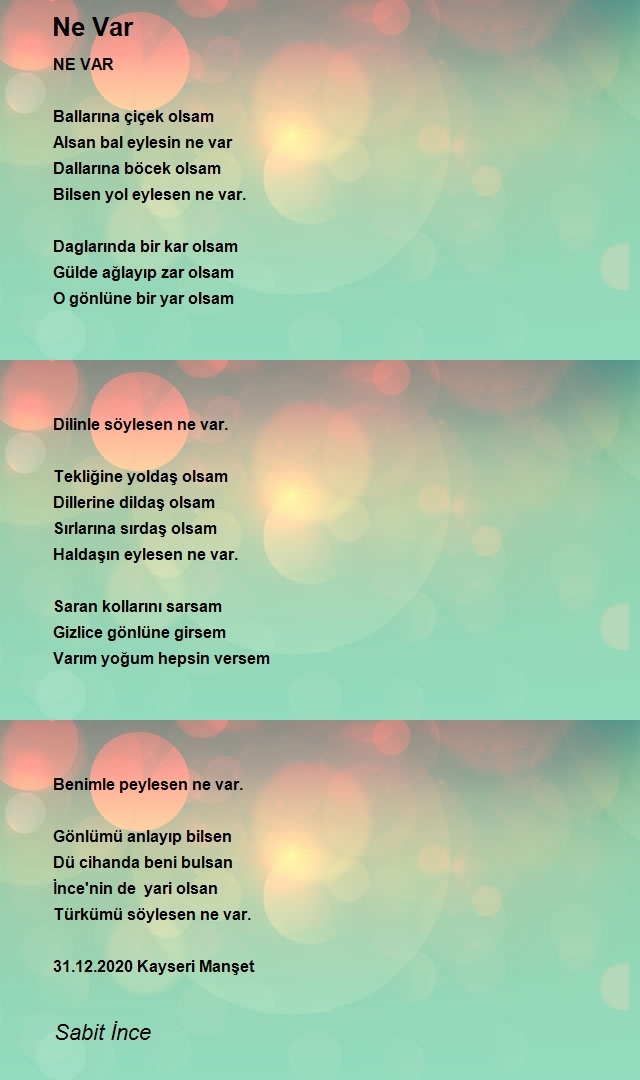 Ne Var

NE VAR

Ballarına çiçek olsam
Alsan bal eylesin ne var
Dallarına böcek olsam
Bilsen yol eylesen ne var.

Daglarında bir kar olsam
Gülde ağlayıp zar olsam
O gönlüne bir yar olsam

Dilinle söylesen ne var.

Tekliğine yoldaş olsam
Dillerine dildaş olsam
Sırlarına sırdaş olsam
Haldaşın eylesen ne var.

Saran kollarını sarsam
Gizlice gönlüne girsem
Varım yoğum hepsin versem

Benimle peylesen ne var.

Gönlümü anlayıp bilsen
Dü cihanda beni bulsan
İnce'nin de yari olsan
Türkümü söylesen ne var.

31.12.2020 Kayseri Manşet

Sabit İnce